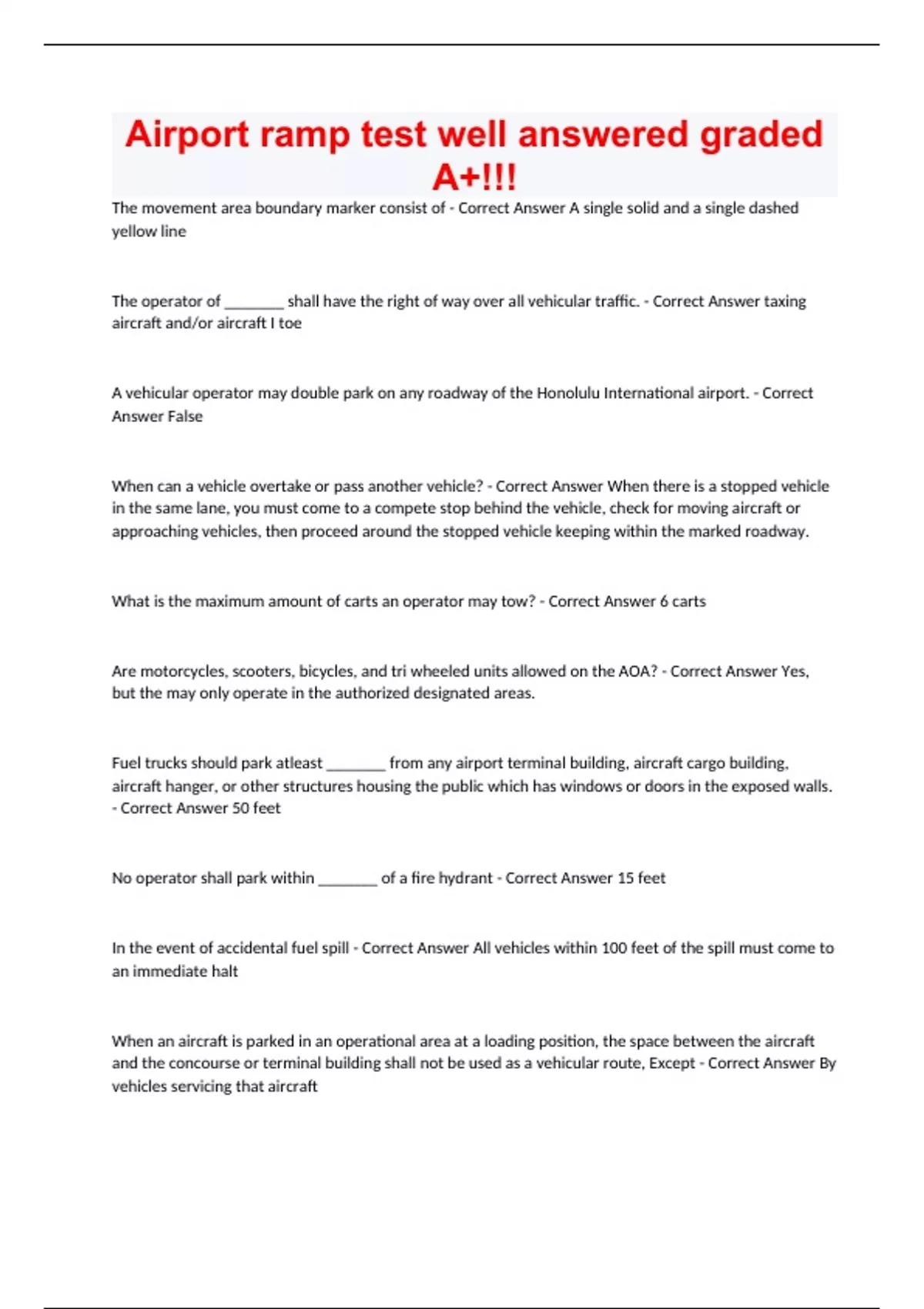 Airport ramp test well answered graded A+!!!

The movement area boundary marker consist of - Correct Answer A single solid and a single dashed yellow line

The operator of ________ shall have the right of way over all vehicular traffic. - Correct Answer taxing aircraft and/or aircraft I toe

A vehicular operator may double park on any roadway of the Honolulu International airport. - Correct Answer False

When can a vehicle overtake or pass another vehicle? - Correct Answer When there is a stopped vehicle in the same lane, you must come to a compete stop behind the vehicle, check for moving aircraft or approaching vehicles, then proceed around the stopped vehicle keeping within the marked roadway.

What is the maximum amount of carts an operator may tow? - Correct Answer 6 carts

Are motorcycles, scooters, bicycles, and tri wheeled units allowed on the AOA? - Correct Answer Yes, but the may only operate in the authorized designated areas.

Fuel trucks should park atleast ________ from any airport terminal building, aircraft cargo building, aircraft hanger, or other structures housing the public which has windows or doors in the exposed walls. - Correct Answer 50 feet

No operator shall park within ________ of a fire hydrant - Correct Answer 15 feet

In the event of accidental fuel spill - Correct Answer All vehicles within 100 feet of the spill must come to an immediate halt

When an aircraft is parked in an operational area at a loading position, the space between the aircraft and the concourse or terminal building shall not be used as a vehicular route, Except - Correct Answer By vehicles servicing that aircraft